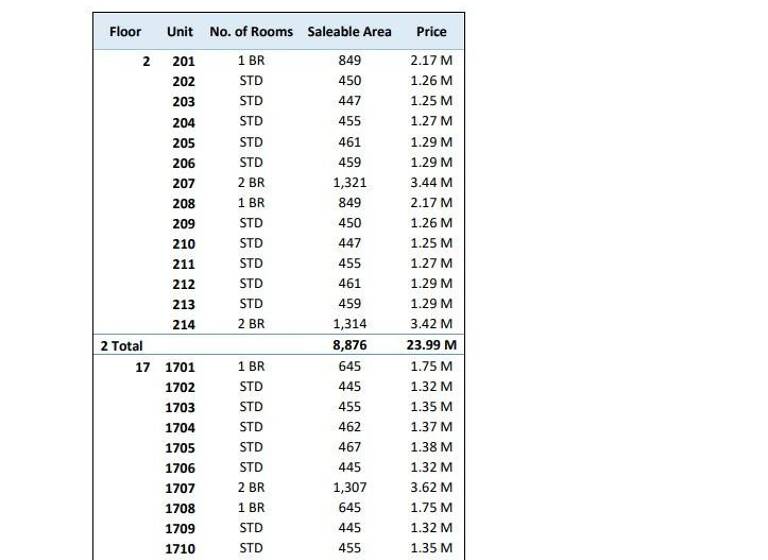 | Floor | Unit | No. of Rooms | Saleable Area | Price |
|---|---|---|---|---|
| 2 | 201 | 1 BR | 849 | 2.17 M |
|  | 202 | STD | 450 | 1.26 M |
|  | 203 | STD | 447 | 1.25 M |
|  | 204 | STD | 455 | 1.27 M |
|  | 205 | STD | 461 | 1.29 M |
|  | 206 | STD | 459 | 1.29 M |
|  | 207 | 2 BR | 1,321 | 3.44 M |
|  | 208 | 1 BR | 849 | 2.17 M |
|  | 209 | STD | 450 | 1.26 M |
|  | 210 | STD | 447 | 1.25 M |
|  | 211 | STD | 455 | 1.27 M |
|  | 212 | STD | 461 | 1.29 M |
|  | 213 | STD | 459 | 1.29 M |
|  | 214 | 2 BR | 1,314 | 3.42 M |
| 2 Total |  |  | 8,876 | 23.99 M |
| 17 | 1701 | 1 BR | 645 | 1.75 M |
|  | 1702 | STD | 445 | 1.32 M |
|  | 1703 | STD | 455 | 1.35 M |
|  | 1704 | STD | 462 | 1.37 M |
|  | 1705 | STD | 467 | 1.38 M |
|  | 1706 | STD | 445 | 1.32 M |
|  | 1707 | 2 BR | 1,307 | 3.62 M |
|  | 1708 | 1 BR | 645 | 1.75 M |
|  | 1709 | STD | 445 | 1.32 M |
|  | 1710 | STD | 455 | 1.35 M |